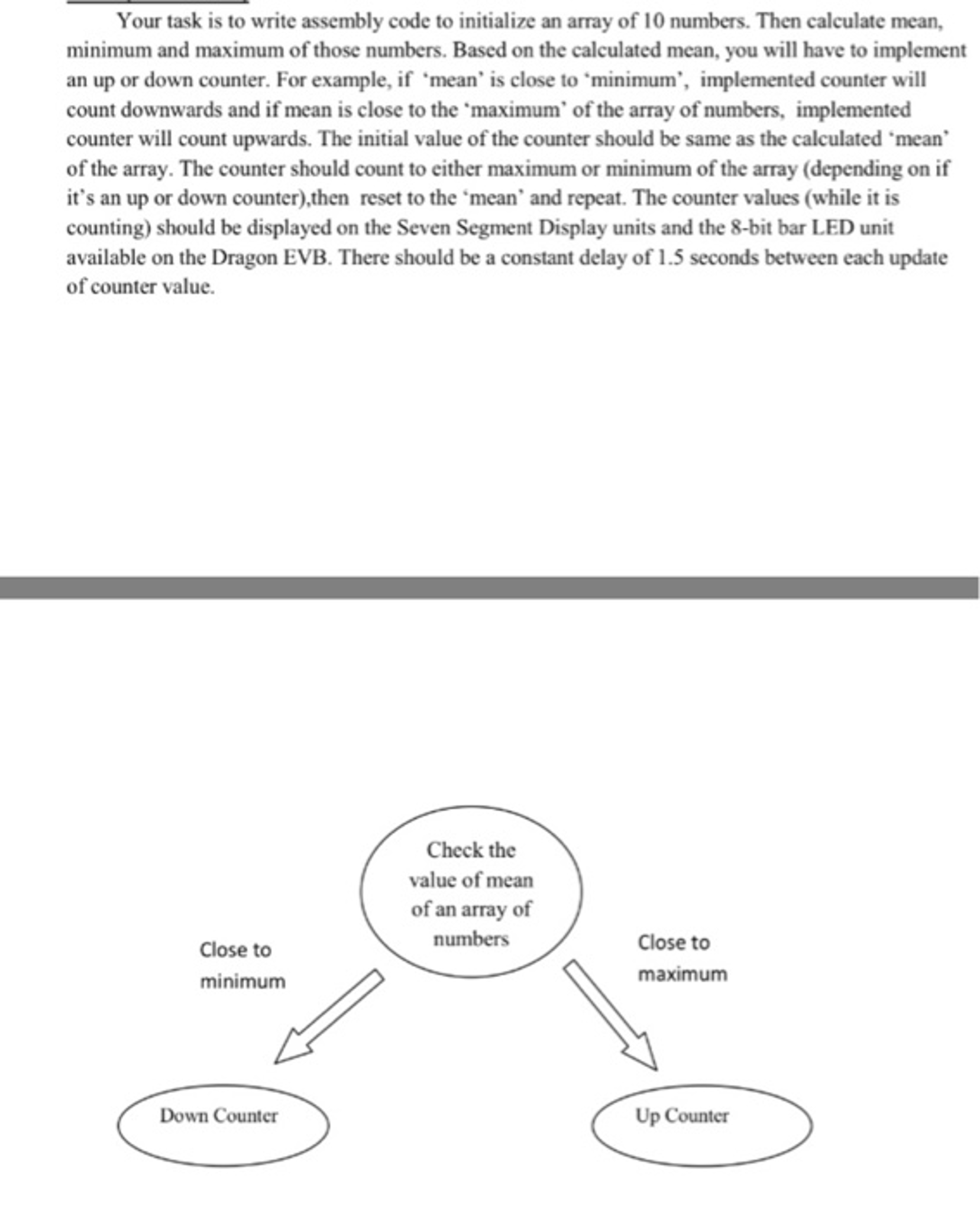 Your task is to write assembly code to initialize an array of 10 numbers. Then calculate mean, minimum and maximum of those numbers. Based on the calculated mean, you will have to implement an up or down counter. For example, if 'mean' is close to 'minimum', implemented counter will count downwards and if mean is close to the 'maximum' of the array of numbers, implemented counter will count upwards. The initial value of the counter should be same as the calculated 'mean' of the array. The counter should count to either maximum or minimum of the array (depending on if it's an up or down counter),then reset to the 'mean' and repeat. The counter values (while it is counting) should be displayed on the Seven Segment Display units and the 8-bit bar LED unit available on the Dragon EVB. There should be a constant delay of 1.5 seconds between each update of counter value.

Check the value of mean of an array of numbers

Close to minimum

Close to maximum

Down Counter

Up Counter